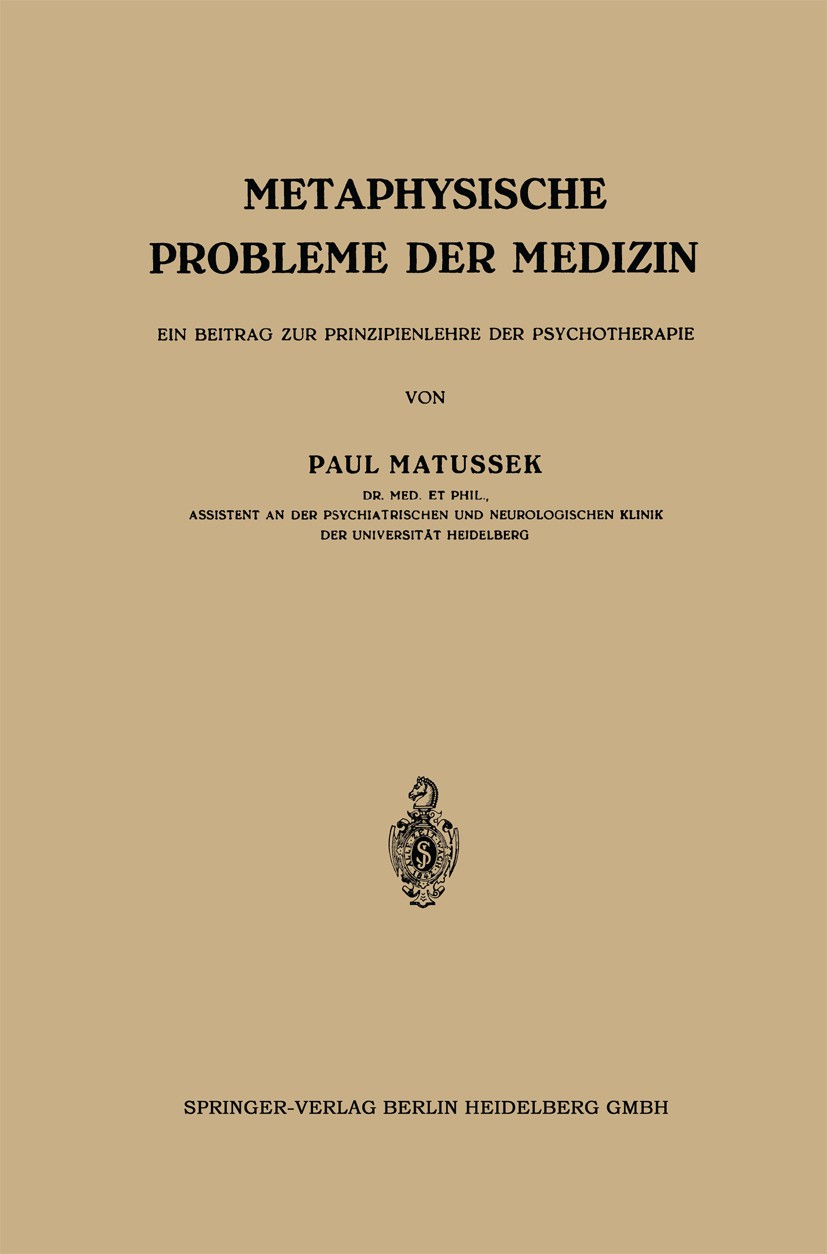 METAPHYSISCHE PROBLEME DER MEDIZIN

EIN BEITRAG ZUR PRINZIPIENLEHRE DER PSYCHOTHERAPIE

VON

PAUL MATUSSEK

DR. MED. ET PHIL., ASSISTENT AN DER PSYCHIATRISCHEN UND NEUROLOGISCHEN KLINIK DER UNIVERSITÄT HEIDELBERG

SPRINGER-VERLAG BERLIN HEIDELBERG GMBH